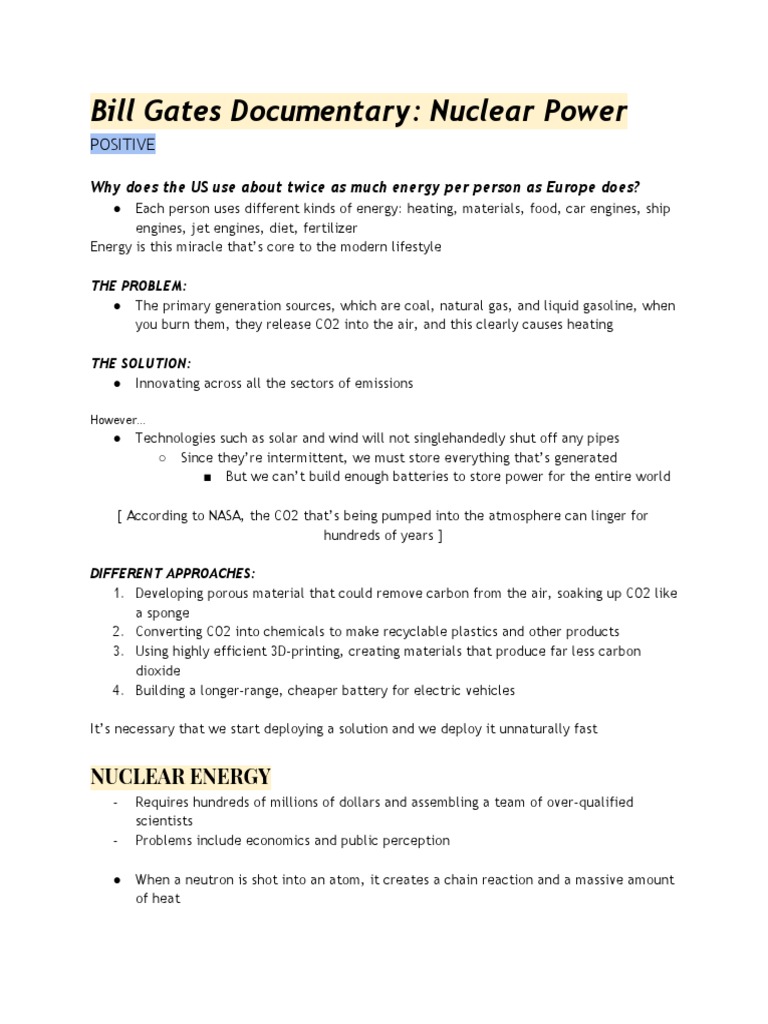 Bill Gates Documentary: Nuclear Power

POSITIVE

Why does the US use about twice as much energy per person as Europe does?

● Each person uses different kinds of energy: heating, materials, food, car engines, ship engines, jet engines, diet, fertilizer

Energy is this miracle that's core to the modern lifestyle

THE PROBLEM:

● The primary generation sources, which are coal, natural gas, and liquid gasoline, when you burn them, they release CO2 into the air, and this clearly causes heating

THE SOLUTION:

● Innovating across all the sectors of emissions

However…

● Technologies such as solar and wind will not singlehandedly shut off any pipes
○ Since they're intermittent, we must store everything that's generated
■ But we can't build enough batteries to store power for the entire world

[ According to NASA, the CO2 that's being pumped into the atmosphere can linger for hundreds of years ]

DIFFERENT APPROACHES:

1. Developing porous material that could remove carbon from the air, soaking up CO2 like a sponge
2. Converting CO2 into chemicals to make recyclable plastics and other products
3. Using highly efficient 3D-printing, creating materials that produce far less carbon dioxide
4. Building a longer-range, cheaper battery for electric vehicles

It's necessary that we start deploying a solution and we deploy it unnaturally fast

NUCLEAR ENERGY

- Requires hundreds of millions of dollars and assembling a team of over-qualified scientists
- Problems include economics and public perception

● When a neutron is shot into an atom, it creates a chain reaction and a massive amount of heat